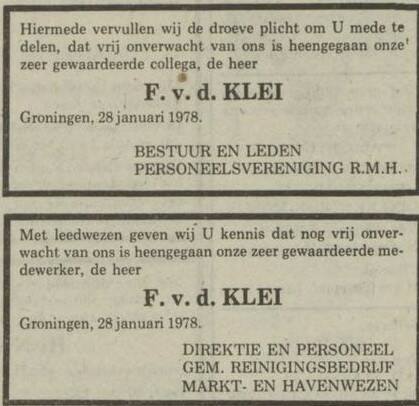 Hiermede vervullen wij de droeve plicht om U mede te delen, dat vrij onverwacht van ons is heengegaan onze zeer gewaardeerde collega, de heer

F. v. d. KLEI

Groningen, 28 januari 1978.

BESTUUR EN LEDEN
PERSONEELSVERENIGING R.M.H.

Met leedwezen geven wij U kennis dat nog vrij onverwacht van ons is heengegaan onze zeer gewaardeerde medewerker, de heer

F. v. d. KLEI

Groningen, 28 januari 1978.

DIREKTIE EN PERSONEEL
GEM. REINIGINGSBEDRIJF
MARKT- EN HAVENWEZEN